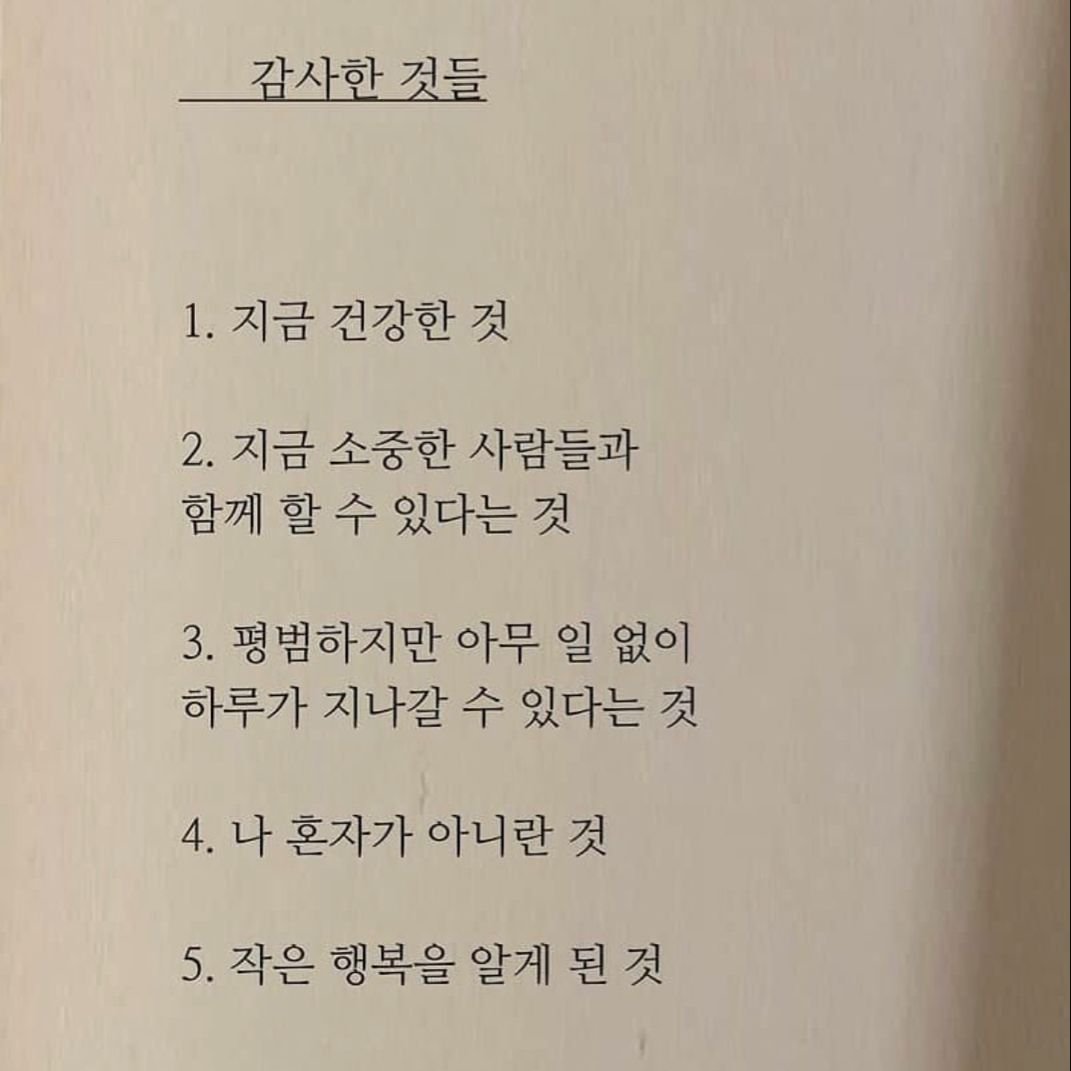 감사한 것들

1. 지금 건강한 것

2. 지금 소중한 사람들과 함께 할 수 있다는 것

3. 평범하지만 아무 일 없이 하루가 지나갈 수 있다는 것

4. 나 혼자가 아니란 것

5. 작은 행복을 알게 된 것